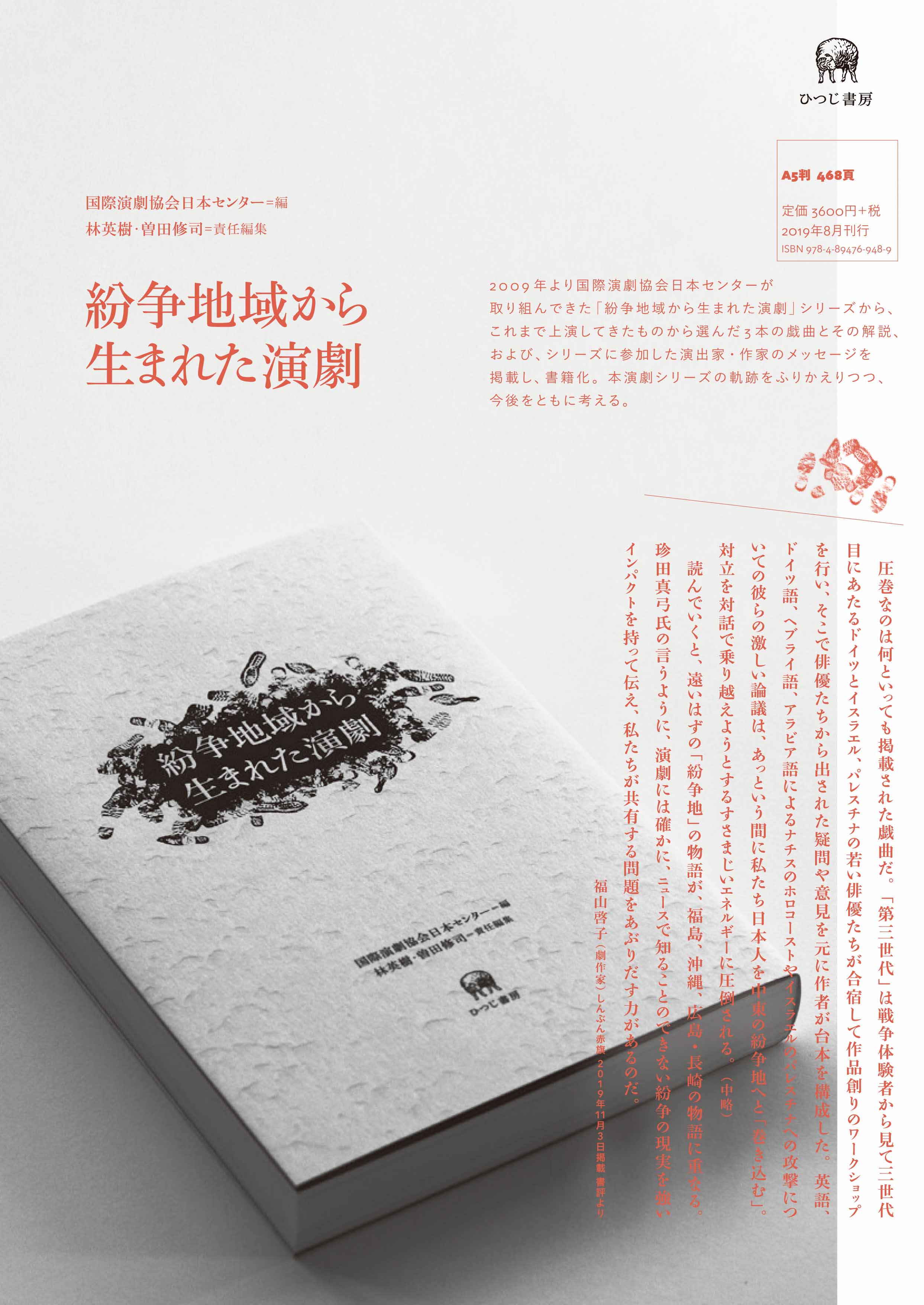 ひつじ書房

A5判 468頁

定価 3600円+税
2019年8月刊行
ISBN 978-4-89476-948-9

国際演劇協会日本センター=編
林英樹・曽田修司=責任編集

紛争地域から
生まれた演劇

2009年より国際演劇協会日本センターが取り組んできた「紛争地域から生まれた演劇」シリーズから、これまで上演してきたものから選んだ3本の戯曲とその解説、および、シリーズに参加した演出家・作家のメッセージを掲載し、書籍化。本演劇シリーズの軌跡をふりかえりつつ、今後をともに考える。

圧巻なのは何といっても掲載された戯曲だ。「第三世代」は戦争体験者から見て三世代目にあたるドイツとイスラエル、パレスチナの若い俳優たちが合宿して作品創りのワークショップを行い、そこで俳優たちから出された疑問や意見を元に作者が台本を構成した。英語、ドイツ語、ヘブライ語、アラビア語によるナチスのホロコーストやイスラエルのパレスチナへの攻撃についての彼らの激しい論議は、あっという間に私たち日本人を中東の紛争地へと「巻き込む」。対立を対話で乗り越えようとするすさまじいエネルギーに圧倒される。(中略)

読んでいくと、遠いはずの「紛争地」の物語が、福島、沖縄、広島・長崎の物語に重なる。珍田真弓氏の言うように、演劇には確かに、ニュースで知ることのできない紛争の現実を強いインパクトを持って伝え、私たちが共有する問題をあぶりだす力があるのだ。

福山啓子(劇作家)しんぶん赤旗 2019年11月3日掲載 書評より

紛争地域から
生まれた演劇

国際演劇協会日本センター=編
林英樹・曽田修司=責任編集

ひつじ書房